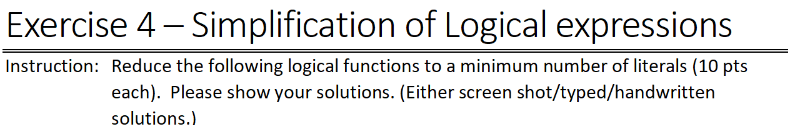 Exercise 4 – Simplification of Logical expressions

Instruction: Reduce the following logical functions to a minimum number of literals (10 pts each). Please show your solutions. (Either screen shot/typed/handwritten solutions.)